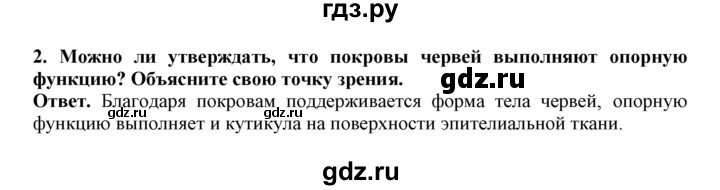 гдз.ру

2. Можно ли утверждать, что покровы червей выполняют опорную функцию? Объясните свою точку зрения.

gdz.ru

Ответ. Благодаря покровам поддерживается форма тела червей, опорную функцию выполняет и кутикула на поверхности эпителиальной ткани.

gdz.ru

gdz.ru

gdz.ru